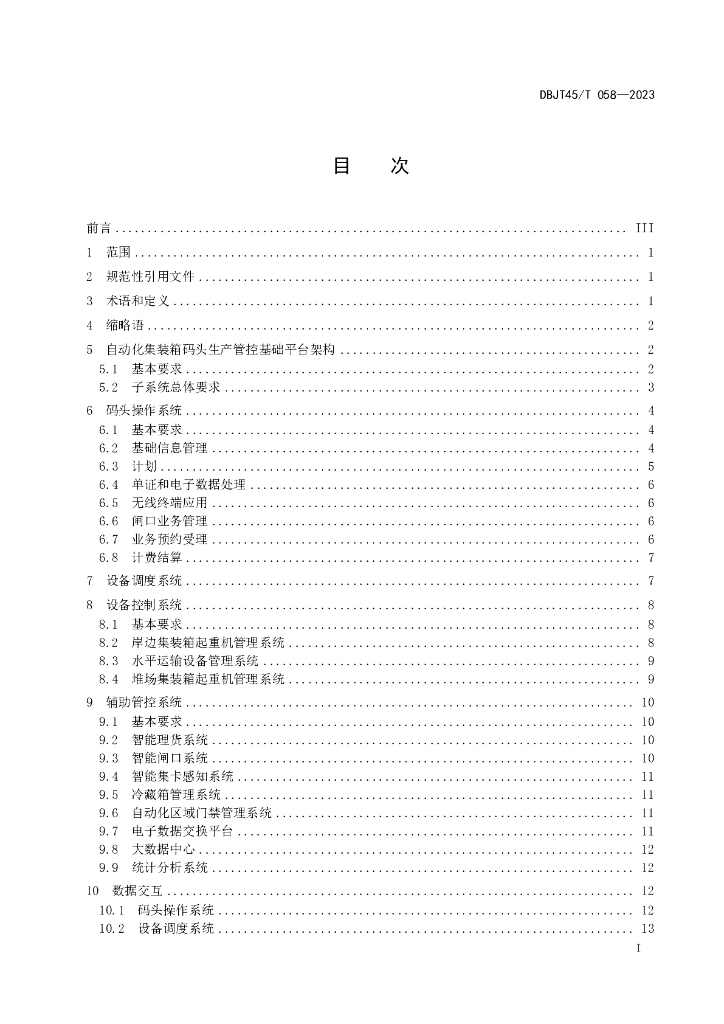 DBJT45/T 058—2023

目 次

前言 III
1 范围 1
2 规范性引用文件 1
3 术语和定义 1
4 缩略语 2
5 自动化集装箱码头生产管控基础平台架构 2
5.1 基本要求 2
5.2 子系统总体要求 3
6 码头操作系统 4
6.1 基本要求 4
6.2 基础信息管理 4
6.3 计划 5
6.4 单证和电子数据处理 6
6.5 无线终端应用 6
6.6 闸口业务管理 6
6.7 业务预约受理 6
6.8 计费结算 7
7 设备调度系统 7
8 设备控制系统 8
8.1 基本要求 8
8.2 岸边集装箱起重机管理系统 8
8.3 水平运输设备管理系统 9
8.4 堆场集装箱起重机管理系统 9
9 辅助管控系统 10
9.1 基本要求 10
9.2 智能理货系统 10
9.3 智能闸口系统 10
9.4 智能集卡感知系统 11
9.5 冷藏箱管理系统 11
9.6 自动化区域门禁管理系统 11
9.7 电子数据交换平台 11
9.8 大数据中心 12
9.9 统计分析系统 12
10 数据交互 12
10.1 码头操作系统 12
10.2 设备调度系统 13
I